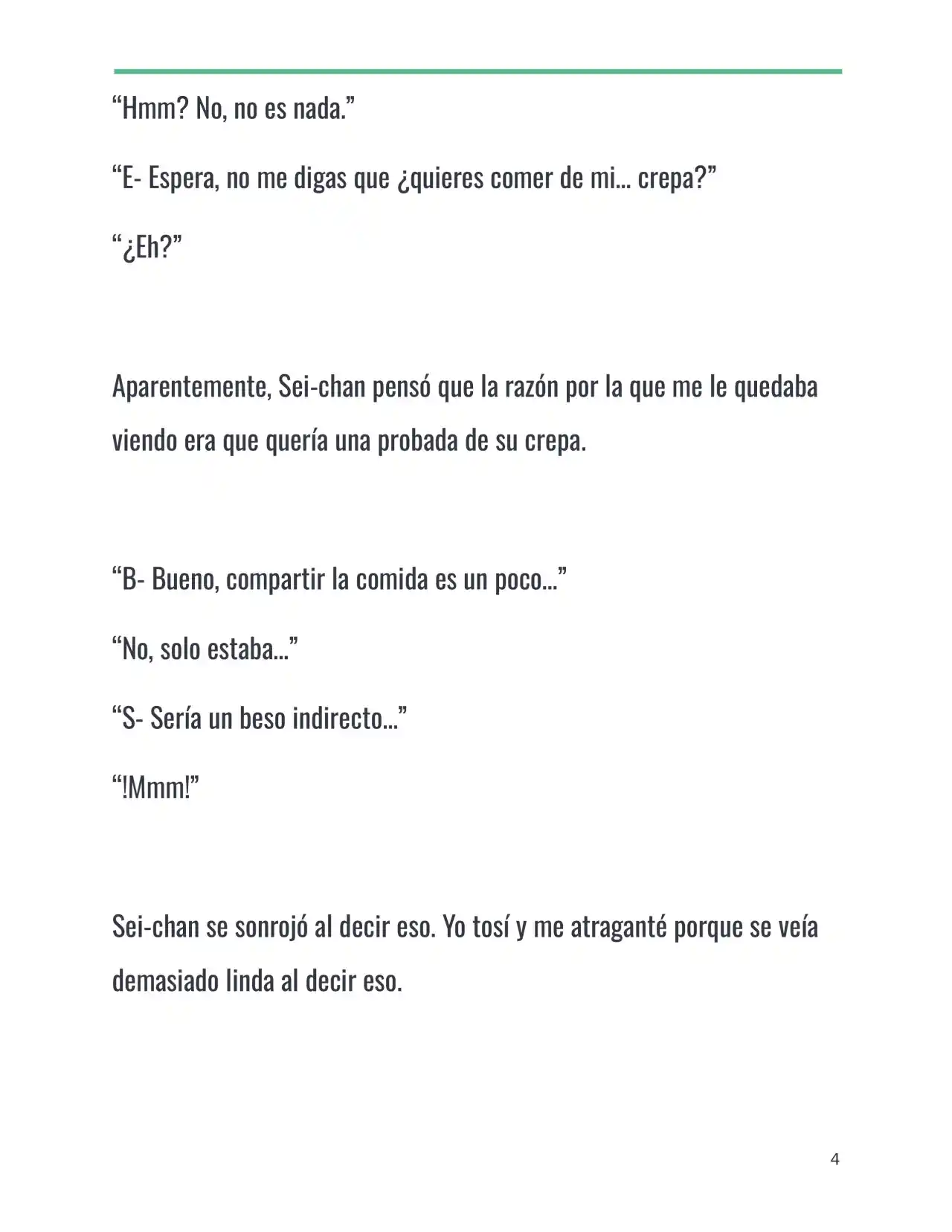 “Hmm? No, no es nada.”

“E- Espera, no me digas que ¿quieres comer de mi… crepa?”

“¿Eh?”

Aparentemente, Sei-chan pensó que la razón por la que me le quedaba viendo era que quería una probada de su crepa.

“B- Bueno, compartir la comida es un poco…”

“No, solo estaba…”

“S- Sería un beso indirecto…”

“!Mmm!”

Sei-chan se sonrojó al decir eso. Yo tosí y me atraganté porque se veía demasiado linda al decir eso.

4